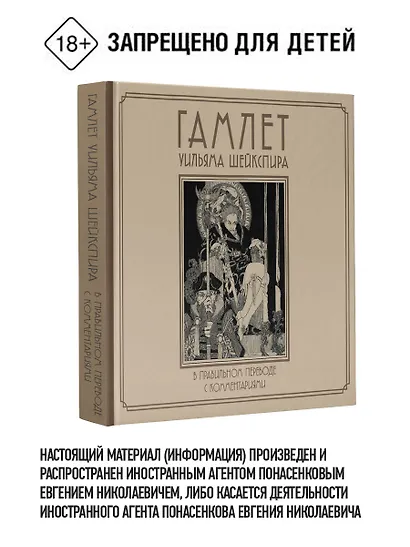 18+ ЗАПРЕЩЕНО ДЛЯ ДЕТЕЙ

ГАМЛЕТ УИЛЬЯМА ШЕЙКСПИРА В ПРАВИЛЬНОМ ПЕРЕВОДЕ С КОММЕНТАРИЯМИ

ГАМЛЕТ
УИЛЬЯМА ШЕЙКСПИРА

В ПРАВИЛЬНОМ ПЕРЕВОДЕ
С КОММЕНТАРИЯМИ

НАСТОЯЩИЙ МАТЕРИАЛ (ИНФОРМАЦИЯ) ПРОИЗВЕДЕН И РАСПРОСТРАНЕН ИНОСТРАННЫМ АГЕНТОМ ПОНАСЕНКОВЫМ ЕВГЕНИЕМ НИКОЛАЕВИЧЕМ, ЛИБО КАСАЕТСЯ ДЕЯТЕЛЬНОСТИ ИНОСТРАННОГО АГЕНТА ПОНАСЕНКОВА ЕВГЕНИЯ НИКОЛАЕВИЧА